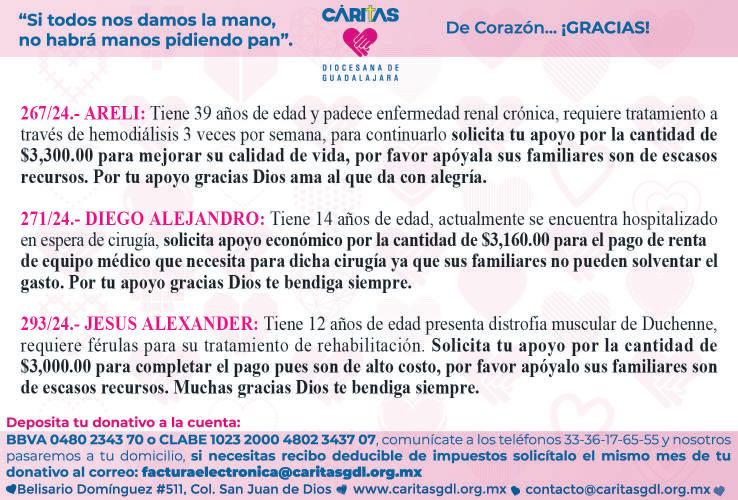 "Si todos nos damos la mano, no habrá manos pidiendo pan".

CÁRITAS
DIOCESANA DE GUADALAJARA

De Corazón... ¡GRACIAS!

267/24.- ARELI: Tiene 39 años de edad y padece enfermedad renal crónica, requiere tratamiento a través de hemodiálisis 3 veces por semana, para continuarlo solicita tu apoyo por la cantidad de $3,300.00 para mejorar su calidad de vida, por favor apóyala sus familiares son de escasos recursos. Por tu apoyo gracias Dios ama al que da con alegría.

271/24.- DIEGO ALEJANDRO: Tiene 14 años de edad, actualmente se encuentra hospitalizado en espera de cirugía, solicita apoyo económico por la cantidad de $3,160.00 para el pago de renta de equipo médico que necesita para dicha cirugía ya que sus familiares no pueden solventar el gasto. Por tu apoyo gracias Dios te bendiga siempre.

293/24.- JESUS ALEXANDER: Tiene 12 años de edad presenta distrofia muscular de Duchenne, requiere férulas para su tratamiento de rehabilitación. Solicita tu apoyo por la cantidad de $3,000.00 para completar el pago pues son de alto costo, por favor apóyalo sus familiares son de escasos recursos. Muchas gracias Dios te bendiga siempre.

Deposita tu donativo a la cuenta:
BBVA 0480 2343 70 o CLABE 1023 2000 4802 3437 07, comunícate a los teléfonos 33-36-17-65-55 y nosotros pasaremos a tu domicilio, si necesitas recibo deducible de impuestos solicítalo el mismo mes de tu donativo al correo: facturaelectronica@caritasgdl.org.mx
Belisario Domínguez #511, Col. San Juan de Dios www.caritasgdl.org.mx contacto@caritasgdl.org.mx